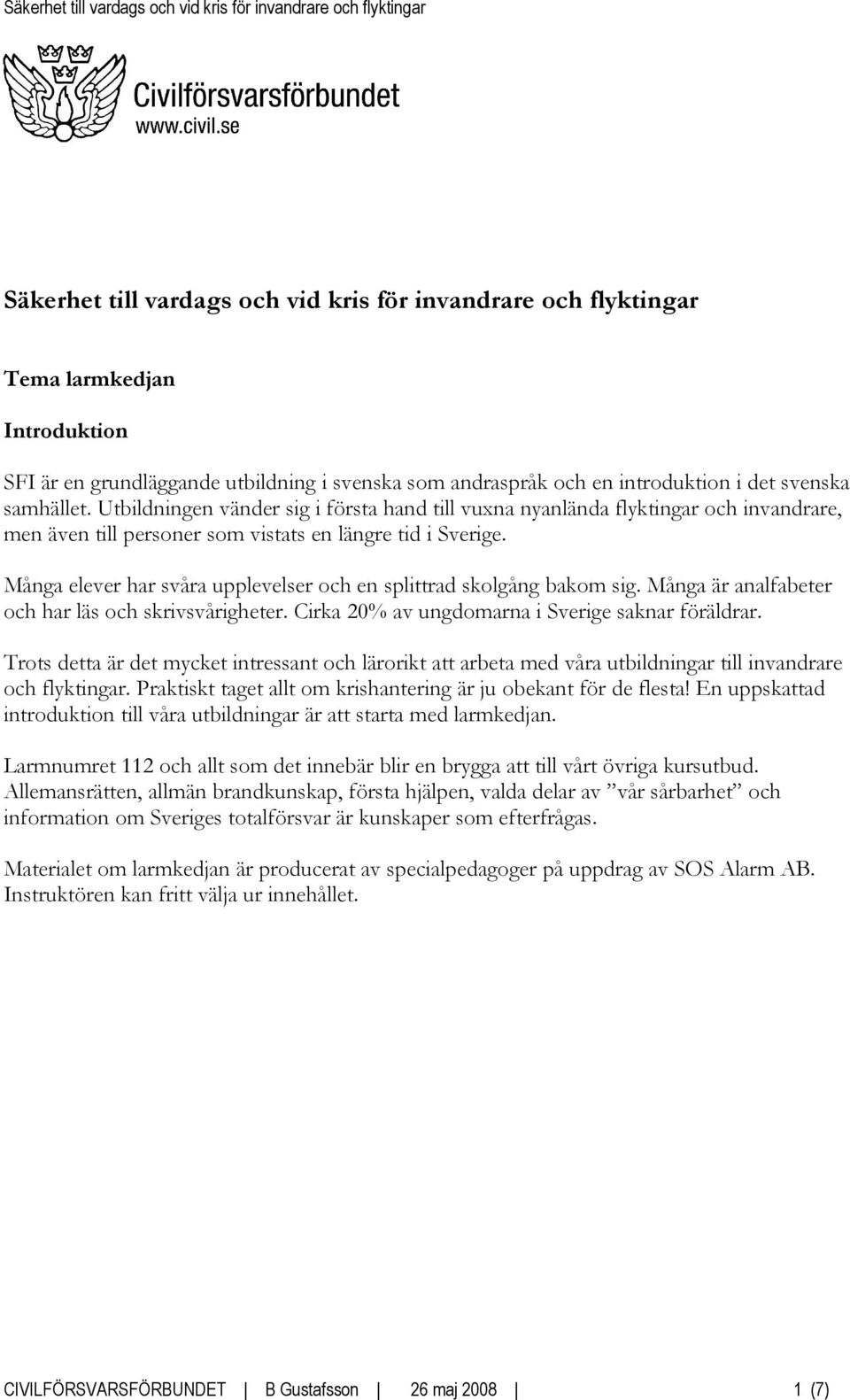 Säkerhet till vardags och vid kris för invandrare och flyktingar

Civilförsvarsförbundet
www.civil.se

Säkerhet till vardags och vid kris för invandrare och flyktingar

Tema larmkedjan

Introduktion

SFI är en grundläggande utbildning i svenska som andraspråk och en introduktion i det svenska samhället. Utbildningen vänder sig i första hand till vuxna nyanlända flyktingar och invandrare, men även till personer som vistats en längre tid i Sverige.

Många elever har svåra upplevelser och en splittrad skolgång bakom sig. Många är analfabeter och har läs och skrivsvårigheter. Cirka 20% av ungdomarna i Sverige saknar föräldrar.

Trots detta är det mycket intressant och lärorikt att arbeta med våra utbildningar till invandrare och flyktingar. Praktiskt taget allt om krishantering är ju obekant för de flesta! En uppskattad introduktion till våra utbildningar är att starta med larmkedjan.

Larmnumret 112 och allt som det innebär blir en brygga att till vårt övriga kursutbud. Allemansrätten, allmän brandkunskap, första hjälpen, valda delar av ”vår sårbarhet” och information om Sveriges totalförsvar är kunskaper som efterfrågas.

Materialet om larmkedjan är producerat av specialpedagoger på uppdrag av SOS Alarm AB. Instruktören kan fritt välja ur innehållet.

CIVILFÖRSVARSFÖRBUNDET | B Gustafsson | 26 maj 2008 | 1 (7)